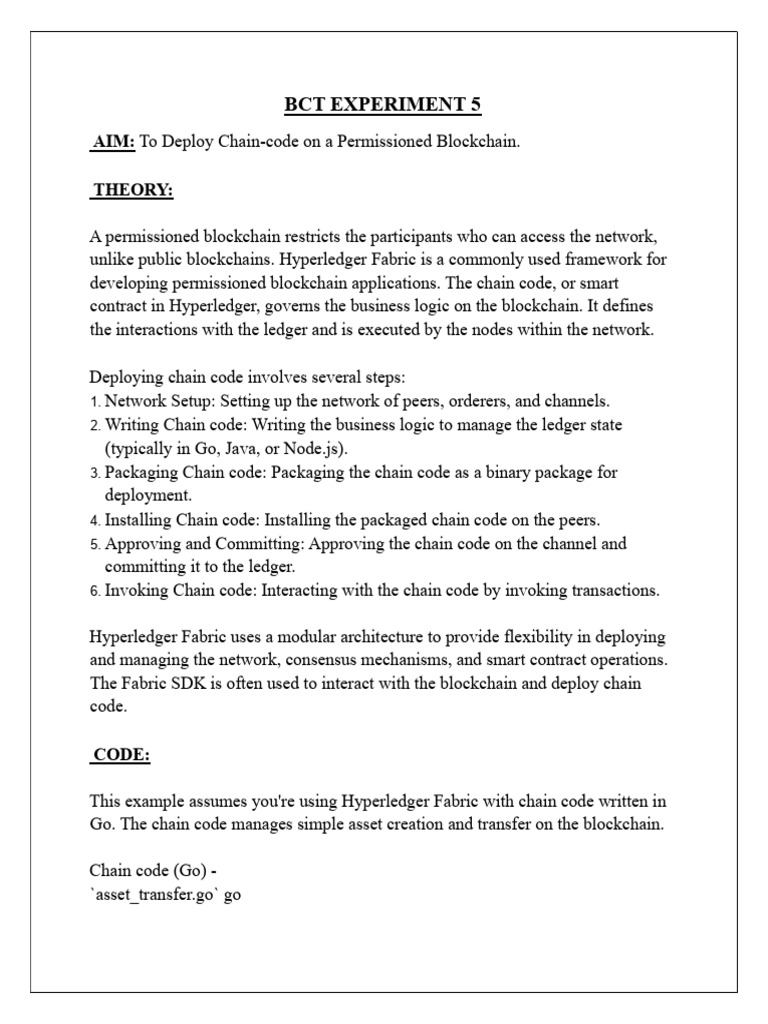 BCT EXPERIMENT 5

AIM: To Deploy Chain-code on a Permissioned Blockchain.

THEORY:

A permissioned blockchain restricts the participants who can access the network, unlike public blockchains. Hyperledger Fabric is a commonly used framework for developing permissioned blockchain applications. The chain code, or smart contract in Hyperledger, governs the business logic on the blockchain. It defines the interactions with the ledger and is executed by the nodes within the network.

Deploying chain code involves several steps:
1. Network Setup: Setting up the network of peers, orderers, and channels.
2. Writing Chain code: Writing the business logic to manage the ledger state (typically in Go, Java, or Node.js).
3. Packaging Chain code: Packaging the chain code as a binary package for deployment.
4. Installing Chain code: Installing the packaged chain code on the peers.
5. Approving and Committing: Approving the chain code on the channel and committing it to the ledger.
6. Invoking Chain code: Interacting with the chain code by invoking transactions.

Hyperledger Fabric uses a modular architecture to provide flexibility in deploying and managing the network, consensus mechanisms, and smart contract operations. The Fabric SDK is often used to interact with the blockchain and deploy chain code.

CODE:

This example assumes you're using Hyperledger Fabric with chain code written in Go. The chain code manages simple asset creation and transfer on the blockchain.

Chain code (Go) -
`asset_transfer.go` go